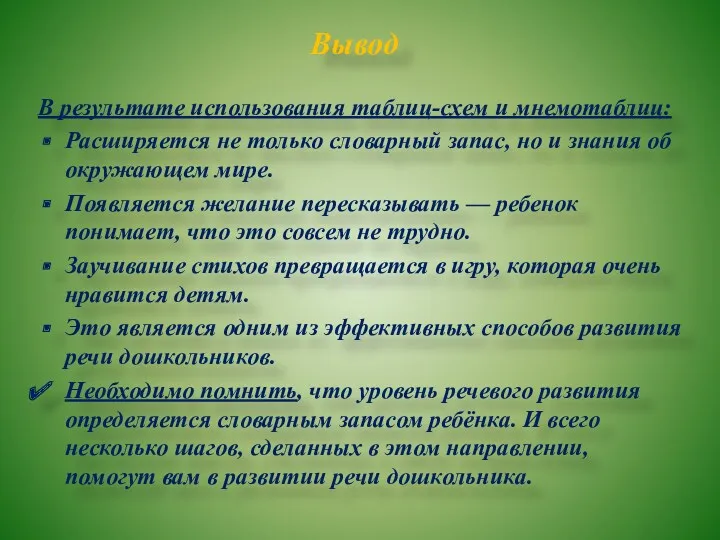 Вывод

В результате использования таблиц-схем и мнемотаблиц:

Расширяется не только словарный запас, но и знания об окружающем мире.

Появляется желание пересказывать — ребенок понимает, что это совсем не трудно.

Заучивание стихов превращается в игру, которая очень нравится детям.

Это является одним из эффективных способов развития речи дошкольников.

Необходимо помнить, что уровень речевого развития определяется словарным запасом ребёнка. И всего несколько шагов, сделанных в этом направлении, помогут вам в развитии речи дошкольника.